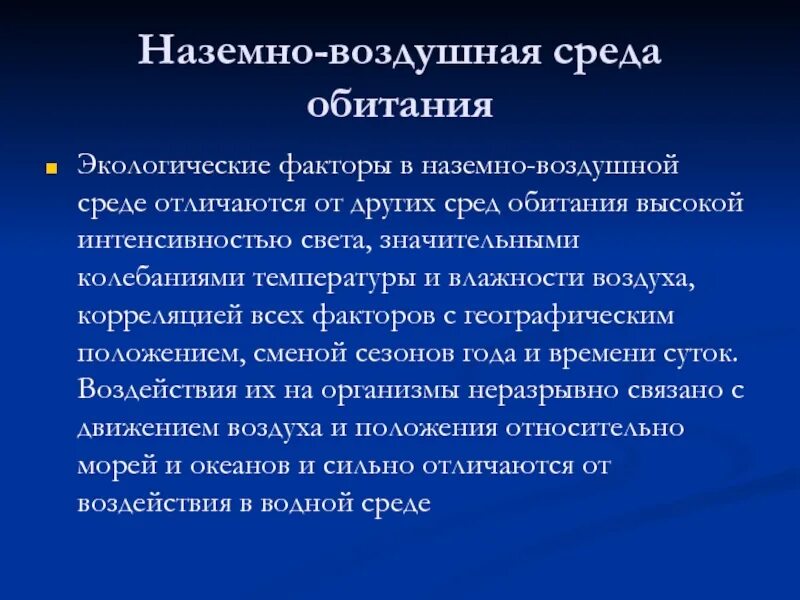 Наземно-воздушная среда обитания

Экологические факторы в наземно-воздушной среде отличаются от других сред обитания высокой интенсивностью света, значительными колебаниями температуры и влажности воздуха, корреляцией всех факторов с географическим положением, сменой сезонов года и времени суток. Воздействия их на организмы неразрывно связано с движением воздуха и положения относительно морей и океанов и сильно отличаются от воздействия в водной среде